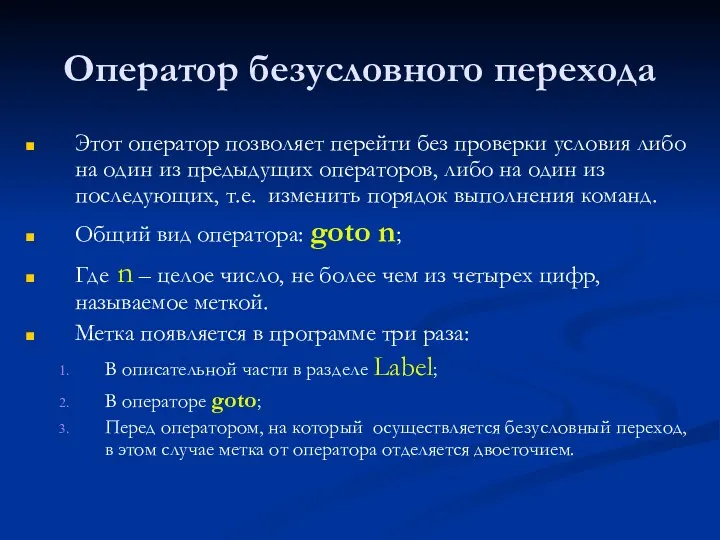 Оператор безусловного перехода

Этот оператор позволяет перейти без проверки условия либо на один из предыдущих операторов, либо на один из последующих, т.е. изменить порядок выполнения команд.

Общий вид оператора: goto n;

Где n – целое число, не более чем из четырех цифр, называемое меткой.

Метка появляется в программе три раза:

1. В описательной части в разделе Label;
2. В операторе goto;
3. Перед оператором, на который осуществляется безусловный переход, в этом случае метка от оператора отделяется двоеточием.